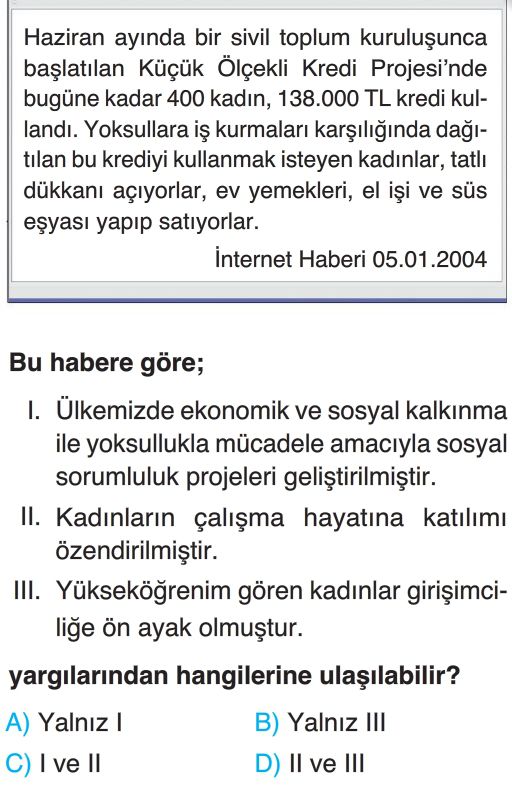 Haziran ayında bir sivil toplum kuruluşunca başlatılan Küçük Ölçekli Kredi Projesi'nde bugüne kadar 400 kadın, 138.000 TL kredi kullandı. Yoksullara iş kurmaları karşılığında dağıtılan bu krediyi kullanmak isteyen kadınlar, tatlı dükkanı açıyorlar, ev yemekleri, el işi ve süs eşyası yapıp satıyorlar.

İnternet Haberi 05.01.2004

Bu habere göre;

I. Ülkemizde ekonomik ve sosyal kalkınma ile yoksullukla mücadele amacıyla sosyal sorumluluk projeleri geliştirilmiştir.

II. Kadınların çalışma hayatına katılımı özendirilmiştir.

III. Yükseköğrenim gören kadınlar girişimciliğe ön ayak olmuştur.

yargılarından hangilerine ulaşılabilir?

A) Yalnız I
B) Yalnız III
C) I ve II
D) II ve III